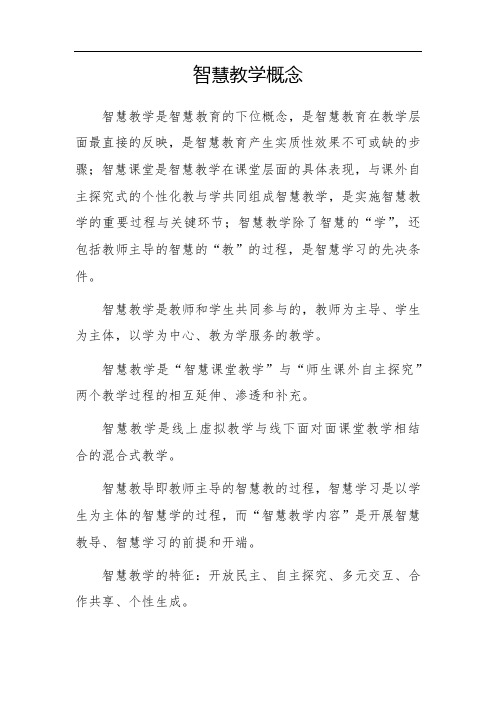 智慧教学概念

智慧教学是智慧教育的下位概念，是智慧教育在教学层面最直接的反映，是智慧教育产生实质性效果不可或缺的步骤；智慧课堂是智慧教学在课堂层面的具体表现，与课外自主探究式的个性化教与学共同组成智慧教学，是实施智慧教学的重要过程与关键环节；智慧教学除了智慧的“学”，还包括教师主导的智慧的“教”的过程，是智慧学习的先决条件。

智慧教学是教师和学生共同参与的，教师为主导、学生为主体，以学为中心、教为学服务的教学。

智慧教学是“智慧课堂教学”与“师生课外自主探究”两个教学过程的相互延伸、渗透和补充。

智慧教学是线上虚拟教学与线下面对面课堂教学相结合的混合式教学。

智慧教导即教师主导的智慧教的过程，智慧学习是以学生为主体的智慧学的过程，而“智慧教学内容”是开展智慧教导、智慧学习的前提和开端。

智慧教学的特征：开放民主、自主探究、多元交互、合作共享、个性生成。